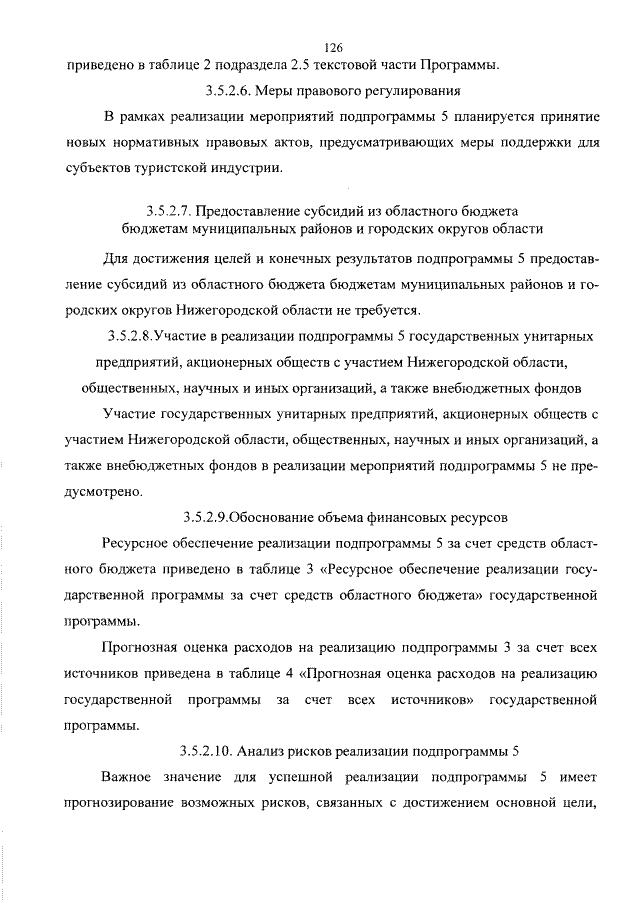 126

приведено в таблице 2 подраздела 2.5 текстовой части Программы.

3.5.2.6. Меры правового регулирования

В рамках реализации мероприятий подпрограммы 5 планируется принятие новых нормативных правовых актов, предусматривающих меры поддержки для субъектов туристской индустрии.

3.5.2.7. Предоставление субсидий из областного бюджета бюджетам муниципальных районов и городских округов области

Для достижения целей и конечных результатов подпрограммы 5 предоставление субсидий из областного бюджета бюджетам муниципальных районов и городских округов Нижегородской области не требуется.

3.5.2.8.Участие в реализации подпрограммы 5 государственных унитарных предприятий, акционерных обществ с участием Нижегородской области, общественных, научных и иных организаций, а также внебюджетных фондов

Участие государственных унитарных предприятий, акционерных обществ с участием Нижегородской области, общественных, научных и иных организаций, а также внебюджетных фондов в реализации мероприятий подпрограммы 5 не предусмотрено.

3.5.2.9.Обоснование объема финансовых ресурсов

Ресурсное обеспечение реализации подпрограммы 5 за счет средств областного бюджета приведено в таблице 3 «Ресурсное обеспечение реализации государственной программы за счет средств областного бюджета» государственной программы.

Прогнозная оценка расходов на реализацию подпрограммы 3 за счет всех источников приведена в таблице 4 «Прогнозная оценка расходов на реализацию государственной программы за счет всех источников» государственной программы.

3.5.2.10. Анализ рисков реализации подпрограммы 5

Важное значение для успешной реализации подпрограммы 5 имеет прогнозирование возможных рисков, связанных с достижением основной цели,